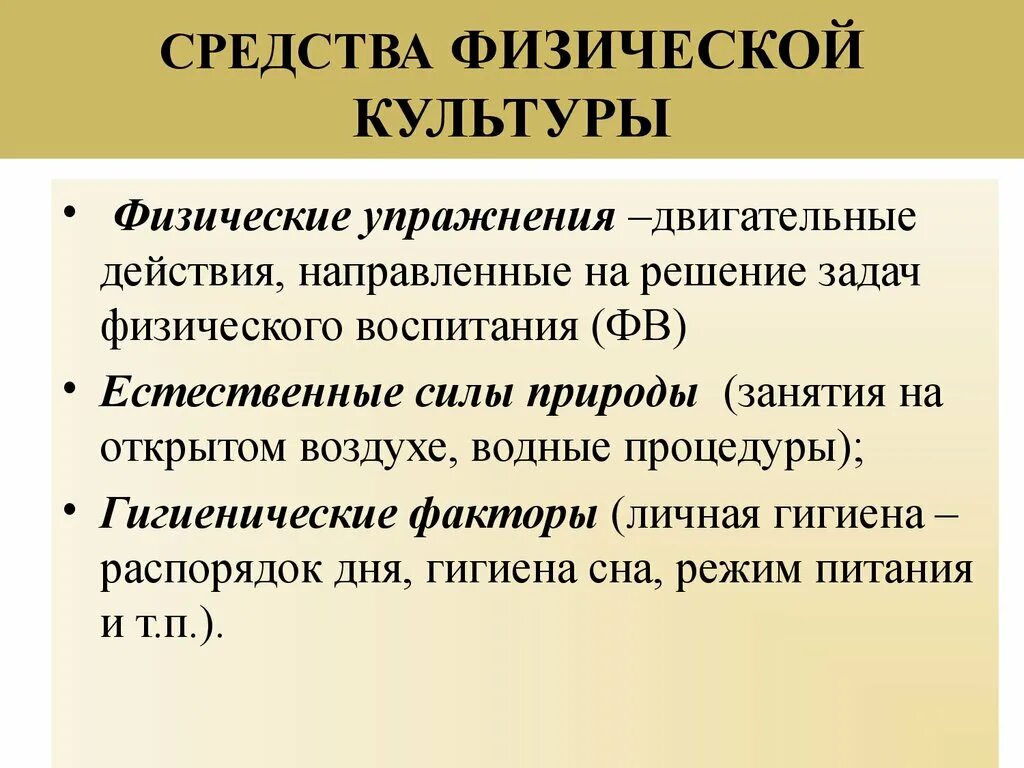 СРЕДСТВА ФИЗИЧЕСКОЙ КУЛЬТУРЫ

• Физические упражнения –двигательные действия, направленные на решение задач физического воспитания (ФВ)

• Естественные силы природы (занятия на открытом воздухе, водные процедуры);

• Гигиенические факторы (личная гигиена – распорядок дня, гигиена сна, режим питания и т.п.).